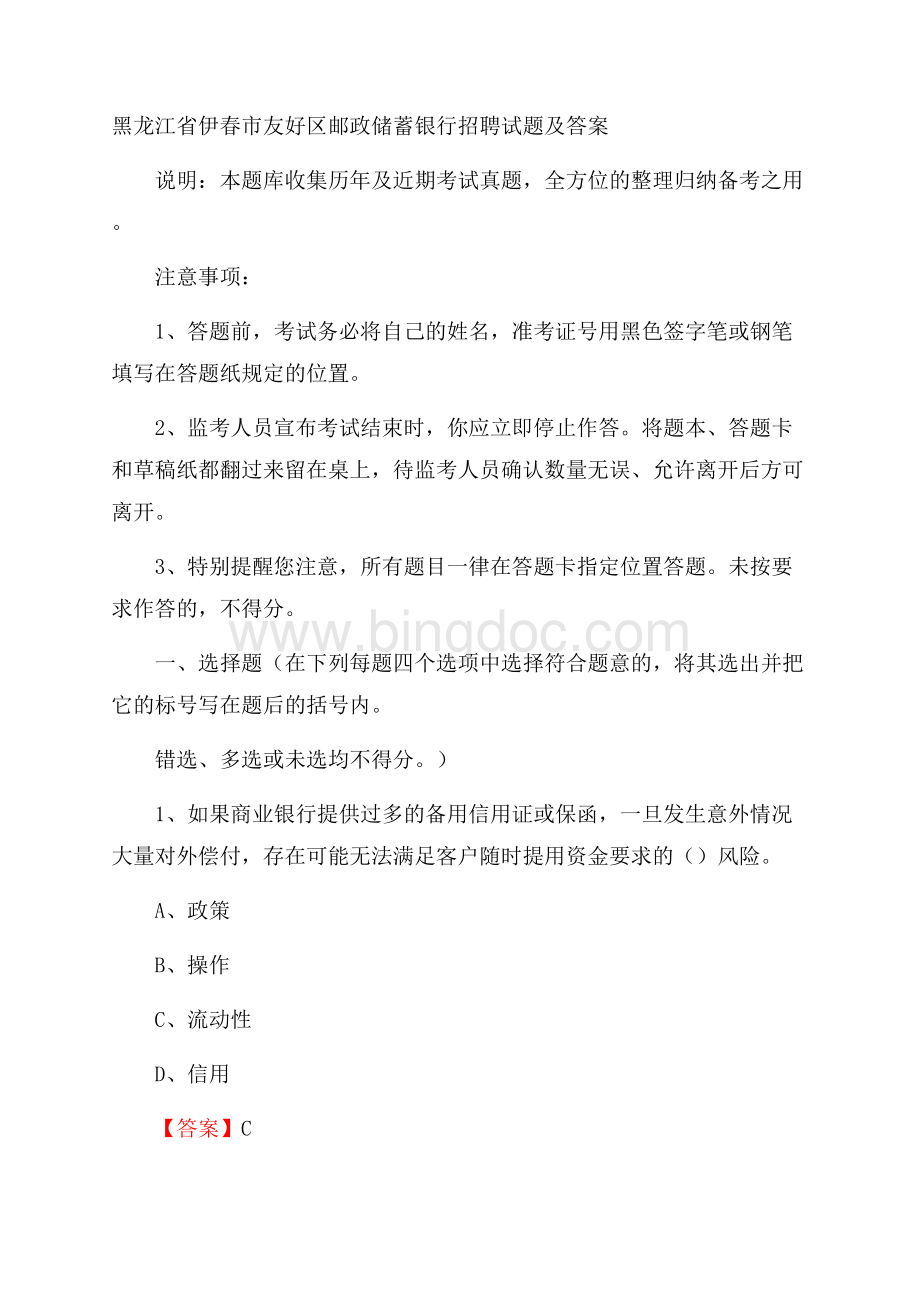 黑龙江省伊春市友好区邮政储蓄银行招聘试题及答案

说明：本题库收集历年及近期考试真题，全方位的整理归纳备考之用。

注意事项：

1、答题前，考试务必将自己的姓名，准考证号用黑色签字笔或钢笔填写在答题纸规定的位置。

2、监考人员宣布考试结束时，你应立即停止作答。将题本、答题卡和草稿纸都翻过来留在桌上，待监考人员确认数量无误、允许离开后方可离开。

3、特别提醒您注意，所有题目一律在答题卡指定位置答题。未按要求作答的，不得分。

www.bingdoc.com

一、选择题（在下列每题四个选项中选择符合题意的，将其选出并把它的标号写在题后的括号内。

错选、多选或未选均不得分。）

1、如果商业银行提供过多的备用信用证或保函，一旦发生意外情况大量对外偿付，存在可能无法满足客户随时提用资金要求的（）风险。

A、政策

B、操作

C、流动性

D、信用

【答案】C